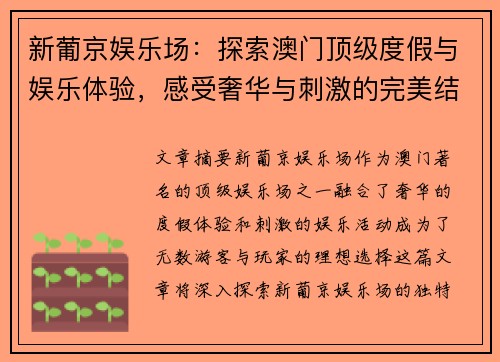 新葡京娱乐场：探索澳门顶级度假与娱乐体验，感受奢华与刺激的完美结

文章摘要新葡京娱乐场作为澳门著名的顶级娱乐场之一融合了奢华的度假体验和刺激的娱乐活动成为了无数游客与玩家的理想选择这篇文章将深入探索新葡京娱乐场的独特